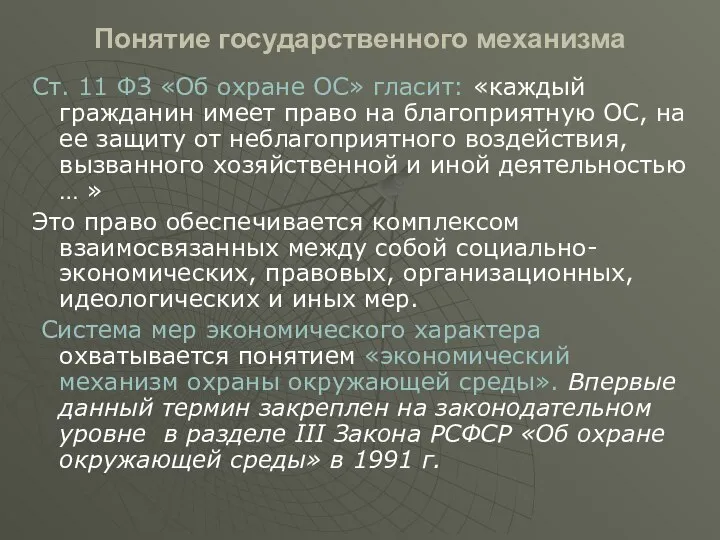 Понятие государственного механизма

Ст. 11 ФЗ «Об охране ОС» гласит: «каждый гражданин имеет право на благоприятную ОС, на ее защиту от неблагоприятного воздействия, вызванного хозяйственной и иной деятельностью … »

Это право обеспечивается комплексом взаимосвязанных между собой социально-экономических, правовых, организационных, идеологических и иных мер.

Система мер экономического характера охватывается понятием «экономический механизм охраны окружающей среды». Впервые данный термин закреплен на законодательном уровне в разделе III Закона РСФСР «Об охране окружающей среды» в 1991 г.